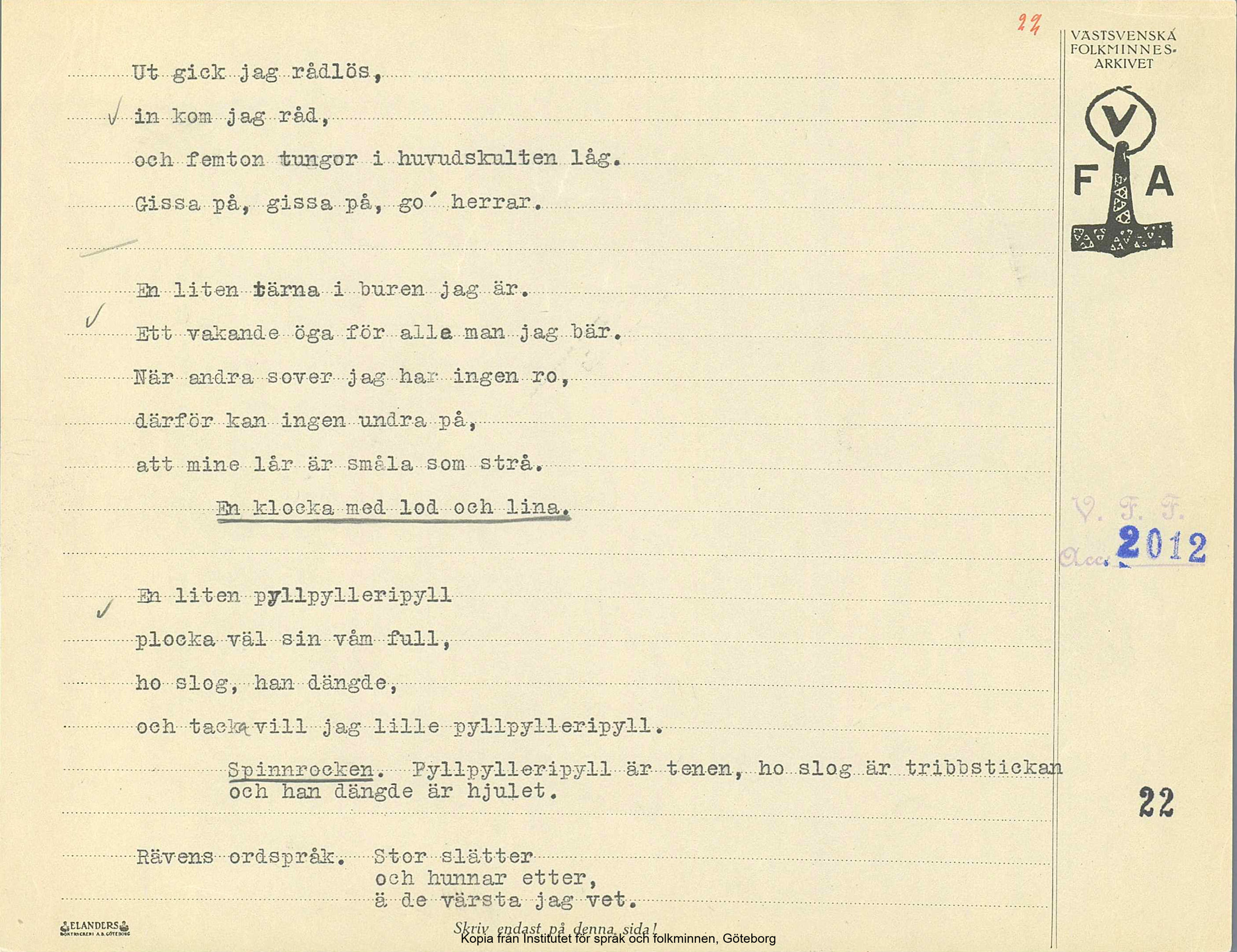 22

VÄSTSVENSKA FOLKMINNES-ARKIVET

V
F A

Ut gick jag rådlös,
in kom jag råd,
och femton tungor i huvudskulten låg.
Gissa på, gissa på, go´ herrar.

En liten tärna i buren jag är.
Ett vakande öga för alla man jag bär.
När andra sover jag har ingen ro,
därför kan ingen undra på,
att mine lår är småla som strå.
En klocka med lod och lina.

V. F. F.
Acc. 2012

En liten pyllpylleripyll
plocka väl sin våm full,
ho slog, han dängde,
och tack vill jag lille pyllpylleripyll.
Spinnrocken. Pyllpylleripyll är tenen, ho slog är tribbstickan och han dängde är hjulet.

22

Rävens ordspråk. Stor slätter
och hunnar etter,
ä de värsta jag vet.

ELANDERS
BOKTRYCKERI A.B. GÖTEBORG

Skriv endast på denna sida!

Kopia från Institutet för språk och folkminnen, Göteborg